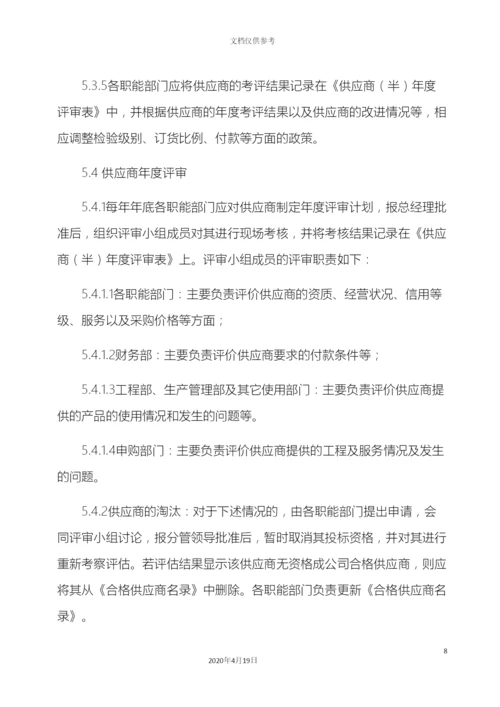 文档仅供参考

5.3.5各职能部门应将供应商的考评结果记录在《供应商（半）年度评审表》中，并根据供应商的年度考评结果以及供应商的改进情况等，相应调整检验级别、订货比例、付款等方面的政策。

5.4 供应商年度评审

5.4.1每年年底各职能部门应对供应商制定年度评审计划，报总经理批准后，组织评审小组成员对其进行现场考核，并将考核结果记录在《供应商（半）年度评审表》上。评审小组成员的评审职责如下：

5.4.1.1各职能部门：主要负责评价供应商的资质、经营状况、信用等级、服务以及采购价格等方面；

5.4.1.2财务部：主要负责评价供应商要求的付款条件等；

5.4.1.3工程部、生产管理部及其它使用部门：主要负责评价供应商提供的产品的使用情况和发生的问题等。

5.4.1.4申购部门：主要负责评价供应商提供的工程及服务情况及发生的问题。

5.4.2供应商的淘汰：对于下述情况的，由各职能部门提出申请，会同评审小组讨论，报分管领导批准后，暂时取消其投标资格，并对其进行重新考察评估。若评估结果显示该供应商无资格成公司合格供应商，则应将其从《合格供应商名录》中删除。各职能部门负责更新《合格供应商名录》。

8

2020年4月19日